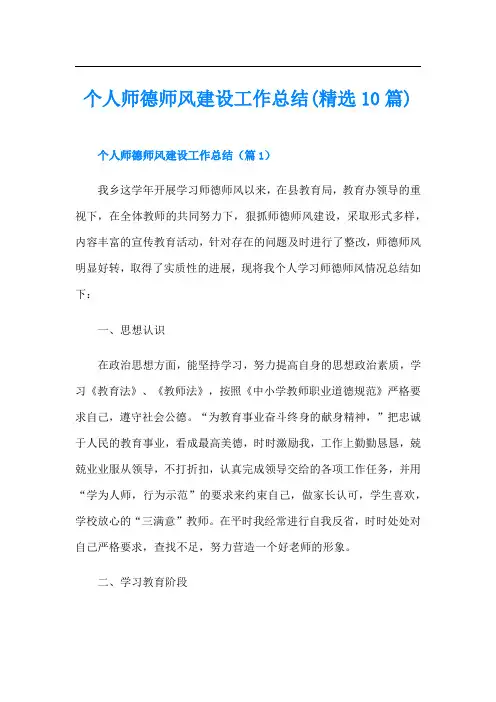 个人师德师风建设工作总结(精选10篇)

个人师德师风建设工作总结（篇1）

我乡这学年开展学习师德师风以来，在县教育局，教育办领导的重视下，在全体教师的共同努力下，狠抓师德师风建设，采取形式多样，内容丰富的宣传教育活动，针对存在的问题及时进行了整改，师德师风明显好转，取得了实质性的进展，现将我个人学习师德师风情况总结如下：

一、思想认识

在政治思想方面，能坚持学习，努力提高自身的思想政治素质，学习《教育法》、《教师法》，按照《中小学教师职业道德规范》严格要求自己，遵守社会公德。“为教育事业奋斗终身的献身精神，”把忠诚于人民的教育事业，看成最高美德，时时激励我，工作上勤勤恳恳，兢兢业业服从领导，不打折扣，认真完成领导交给的各项工作任务，并用“学为人师，行为示范”的要求来约束自己，做家长认可，学生喜欢，学校放心的“三满意”教师。在平时我经常进行自我反省，时时处处对自己严格要求，查找不足，努力营造一个好老师的形象。

二、学习教育阶段